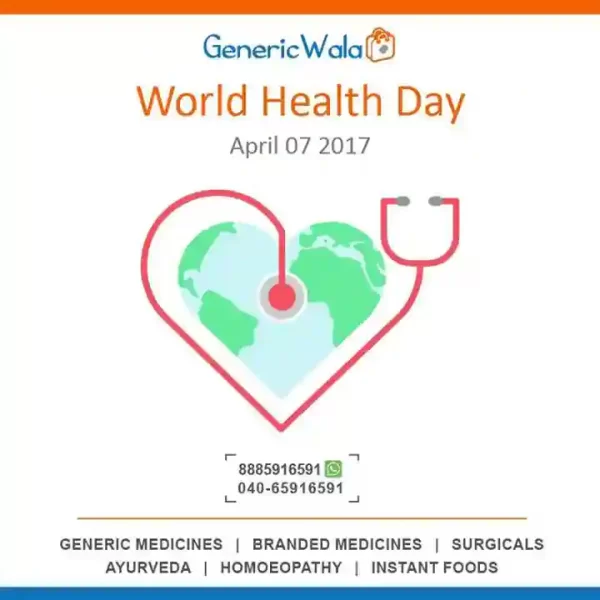 GenericWala

World Health Day

April 07 2017

8885916591
040-65916591

GENERIC MEDICINES | BRANDED MEDICINES | SURGICALS
AYURVEDA | HOMOEOPATHY | INSTANT FOODS